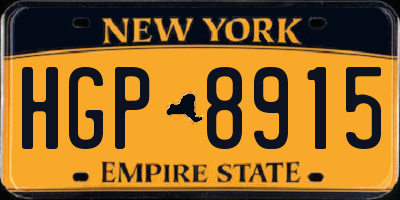 NEW YORK

HGP 8915

EMPIRE STATE